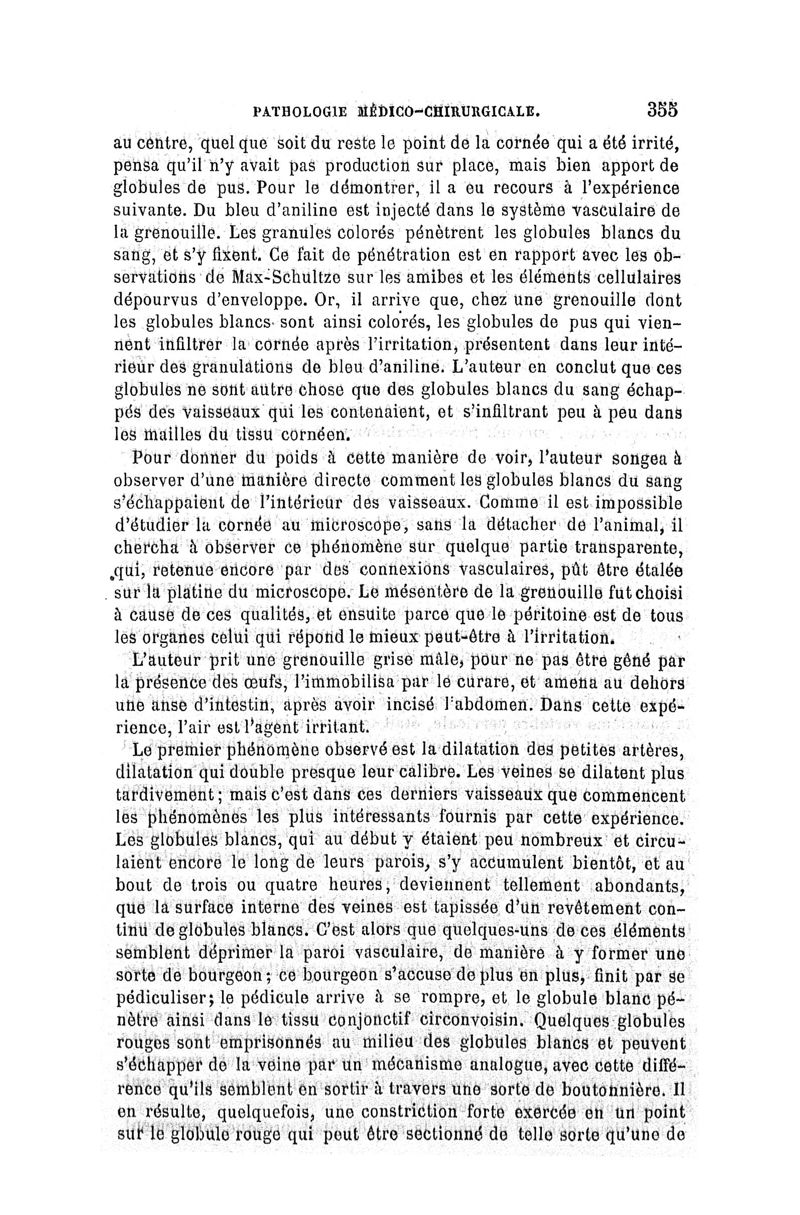 PATHOLOGIE MÉDICO-CHIRURGICALE. 355

au centre, quel que soit du reste le point de la cornée qui a été irrité, pensa qu'il n'y avait pas production sur place, mais bien apport de globules de pus. Pour le démontrer, il a eu recours à l'expérience suivante. Du bleu d'aniline est injecté dans le système vasculaire de la grenouille. Les granules colorés pénètrent les globules blancs du sang, et s'y fixent. Ce fait de pénétration est en rapport avec les observations de Max-Schultze sur les amibes et les éléments cellulaires dépourvus d'enveloppe. Or, il arrive que, chez une grenouille dont les globules blancs sont ainsi colorés, les globules de pus qui viennent infiltrer la cornée après l'irritation, présentent dans leur intérieur des granulations de bleu d'aniline. L'auteur en conclut que ces globules ne sont autre chose que des globules blancs du sang échappés des vaisseaux qui les contenaient, et s'infiltrant peu à peu dans les mailles du tissu cornéen.

Pour donner du poids à cette manière de voir, l'auteur songea à observer d'une manière directe comment les globules blancs du sang s'échappaient de l'intérieur des vaisseaux. Comme il est impossible d'étudier la cornée au microscope, sans la détacher de l'animal, il chercha à observer ce phénomène sur quelque partie transparente, qui, retenue encore par des connexions vasculaires, pût être étalée sur la platine du microscope. Le mésentère de la grenouille fut choisi à cause de ces qualités, et ensuite parce que le péritoine est de tous les organes celui qui répond le mieux peut-être à l'irritation.

L'auteur prit une grenouille grise mâle, pour ne pas être gêné par la présence des œufs, l'immobilisa par le curare, et amena au dehors une anse d'intestin, après avoir incisé l'abdomen. Dans cette expérience, l'air est l'agent irritant.

Le premier phénomène observé est la dilatation des petites artères, dilatation qui double presque leur calibre. Les veines se dilatent plus tardivement; mais c'est dans ces derniers vaisseaux que commencent les phénomènes les plus intéressants fournis par cette expérience. Les globules blancs, qui au début y étaient peu nombreux et circulaient encore le long de leurs parois, s'y accumulent bientôt, et au bout de trois ou quatre heures, deviennent tellement abondants, que la surface interne des veines est tapissée d'un revêtement continu de globules blancs. C'est alors que quelques-uns de ces éléments semblent déprimer la paroi vasculaire, de manière à y former une sorte de bourgeon; ce bourgeon s'accuse de plus en plus, finit par se pédiculiser; le pédicule arrive à se rompre, et le globule blanc pénètre ainsi dans le tissu conjonctif circonvoisin. Quelques globules rouges sont emprisonnés au milieu des globules blancs et peuvent s'échapper de la veine par un mécanisme analogue, avec cette différence qu'ils semblent en sortir à travers une sorte de boutonnière. Il en résulte, quelquefois, une constriction forte exercée en un point sur le globule rouge qui peut être sectionné de telle sorte qu'une de